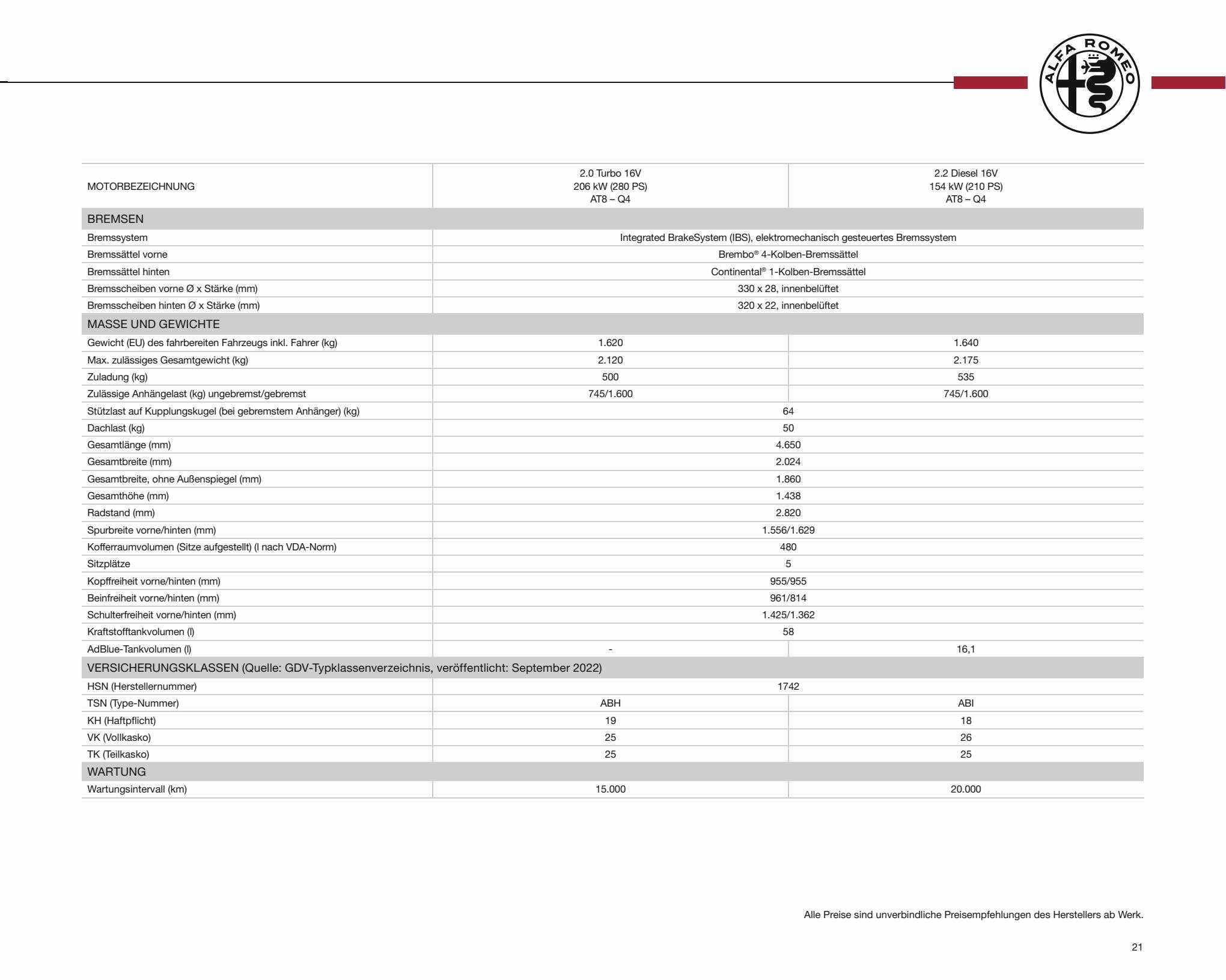 ALFA ROMEO

| MOTORBEZEICHNUNG | 2.0 Turbo 16V 206 kW (280 PS) AT8 – Q4 | 2.2 Diesel 16V 154 kW (210 PS) AT8 – Q4 |
|---|---|---|
| BREMSEN | | |
| Bremssystem | Integrated BrakeSystem (IBS), elektromechanisch gesteuertes Bremssystem | |
| Bremssättel vorne | Brembo® 4-Kolben-Bremssättel | |
| Bremssättel hinten | Continental® 1-Kolben-Bremssättel | |
| Bremsscheiben vorne Ø x Stärke (mm) | 330 x 28, innenbelüftet | |
| Bremsscheiben hinten Ø x Stärke (mm) | 320 x 22, innenbelüftet | |
| MASSE UND GEWICHTE | | |
| Gewicht (EU) des fahrbereiten Fahrzeugs inkl. Fahrer (kg) | 1.620 | 1.640 |
| Max. zulässiges Gesamtgewicht (kg) | 2.120 | 2.175 |
| Zuladung (kg) | 500 | 535 |
| Zulässige Anhängelast (kg) ungebremst/gebremst | 745/1.600 | 745/1.600 |
| Stützlast auf Kupplungskugel (bei gebremstem Anhänger) (kg) | 64 | |
| Dachlast (kg) | 50 | |
| Gesamtlänge (mm) | 4.650 | |
| Gesamtbreite (mm) | 2.024 | |
| Gesamtbreite, ohne Außenspiegel (mm) | 1.860 | |
| Gesamthöhe (mm) | 1.438 | |
| Radstand (mm) | 2.820 | |
| Spurbreite vorne/hinten (mm) | 1.556/1.629 | |
| Kofferraumvolumen (Sitze aufgestellt) (l nach VDA-Norm) | 480 | |
| Sitzplätze | 5 | |
| Kopffreiheit vorne/hinten (mm) | 955/955 | |
| Beinfreiheit vorne/hinten (mm) | 961/814 | |
| Schulterfreiheit vorne/hinten (mm) | 1.425/1.362 | |
| Kraftstofftankvolumen (l) | 58 | |
| AdBlue-Tankvolumen (l) | - | 16,1 |
| VERSICHERUNGSKLASSEN (Quelle: GDV-Typklassenverzeichnis, veröffentlicht: September 2022) | | |
| HSN (Herstellernummer) | 1742 | |
| TSN (Type-Nummer) | ABH | ABI |
| KH (Haftpflicht) | 19 | 18 |
| VK (Vollkasko) | 25 | 26 |
| TK (Teilkasko) | 25 | 25 |
| WARTUNG | | |
| Wartungsintervall (km) | 15.000 | 20.000 |

Alle Preise sind unverbindliche Preisempfehlungen des Herstellers ab Werk.

21